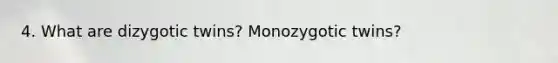 4. What are dizygotic twins? Monozygotic twins?